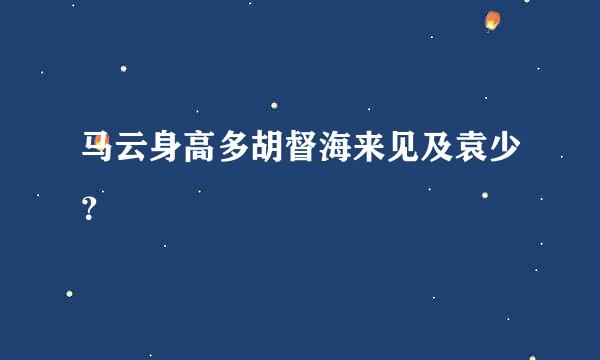 马云身高多胡督海来见及袁少？